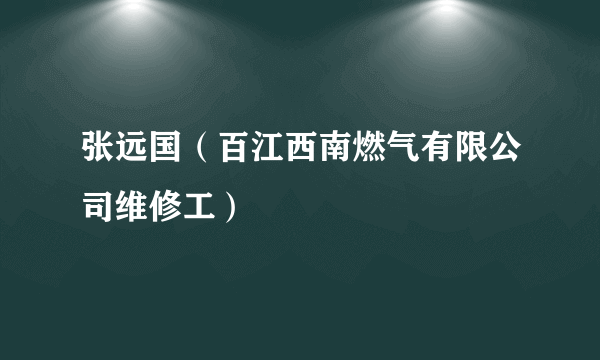 张远国（百江西南燃气有限公司维修工）